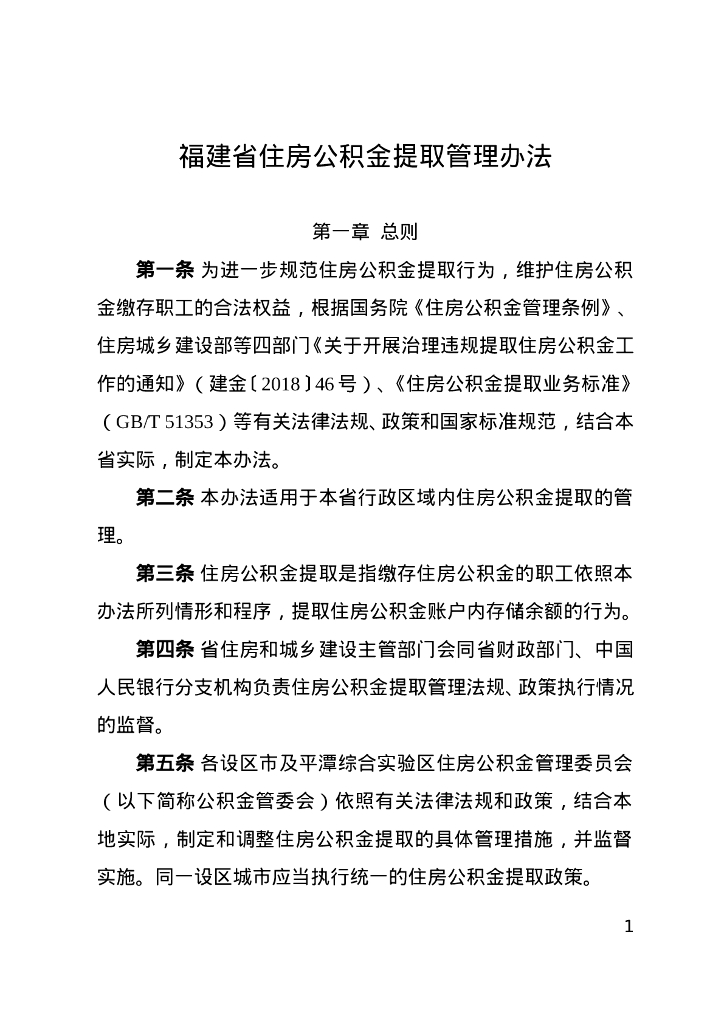 福建省住房公积金提取管理办法

第一章 总则

第一条 为进一步规范住房公积金提取行为，维护住房公积金缴存职工的合法权益，根据国务院《住房公积金管理条例》、住房城乡建设部等四部门《关于开展治理违规提取住房公积金工作的通知》（建金〔2018〕46号）、《住房公积金提取业务标准》（GB/T 51353）等有关法律法规、政策和国家标准规范，结合本省实际，制定本办法。

第二条 本办法适用于本省行政区域内住房公积金提取的管理。

第三条 住房公积金提取是指缴存住房公积金的职工依照本办法所列情形和程序，提取住房公积金账户内存储余额的行为。

第四条 省住房和城乡建设主管部门会同省财政部门、中国人民银行分支机构负责住房公积金提取管理法规、政策执行情况的监督。

第五条 各设区市及平潭综合实验区住房公积金管理委员会（以下简称公积金管委会）依照有关法律法规和政策，结合本地实际，制定和调整住房公积金提取的具体管理措施，并监督实施。同一设区城市应当执行统一的住房公积金提取政策。

1